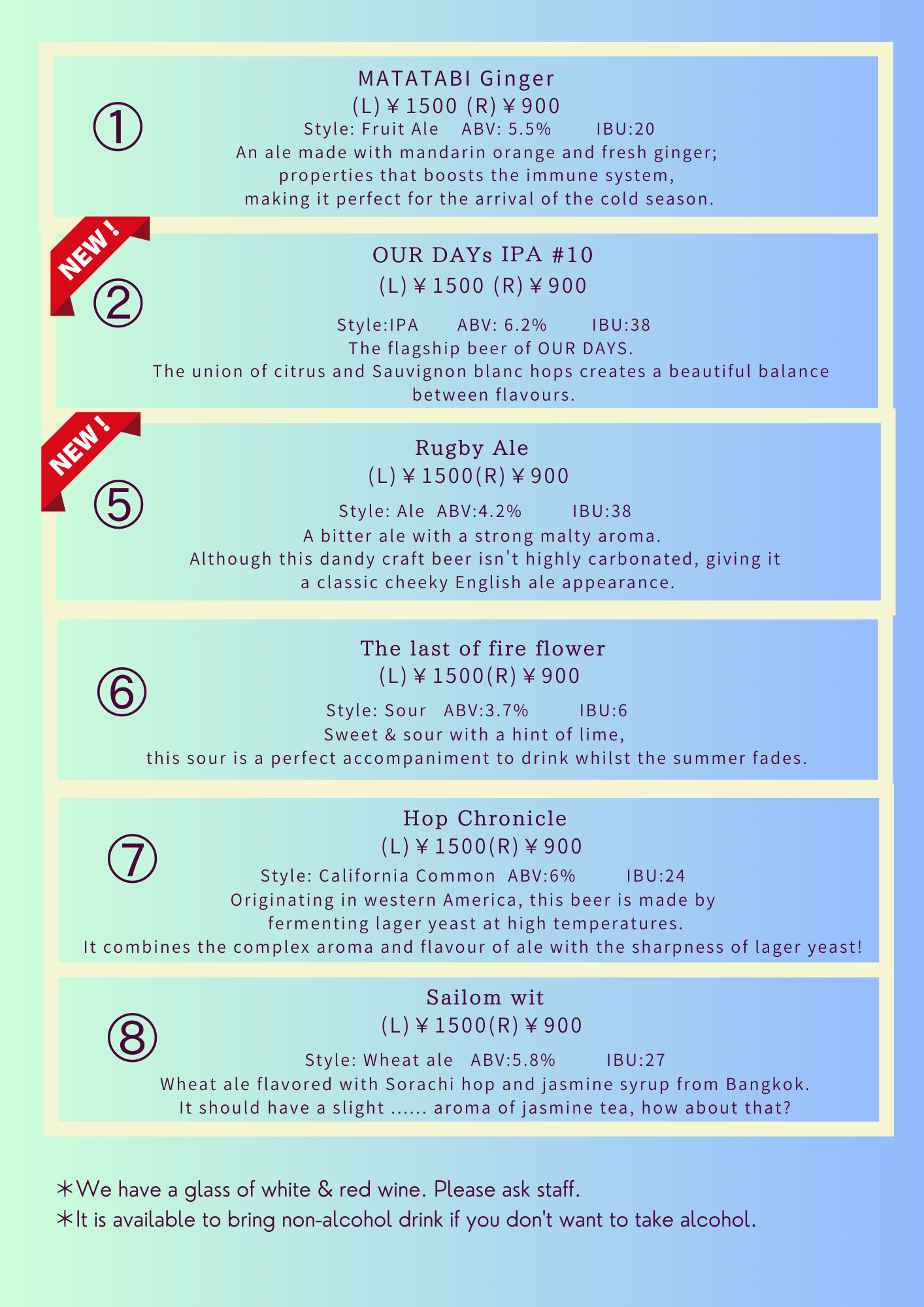 ①

MATATABI Ginger
(L)￥1500 (R)￥900
Style: Fruit Ale ABV: 5.5% IBU:20
An ale made with mandarin orange and fresh ginger; properties that boosts the immune system, making it perfect for the arrival of the cold season.

NEW!

②

OUR DAYs IPA #10
(L)￥1500 (R)￥900
Style:IPA ABV: 6.2% IBU:38
The flagship beer of OUR DAYS.
The union of citrus and Sauvignon blanc hops creates a beautiful balance between flavours.

NEW!

⑤

Rugby Ale
(L)￥1500(R)￥900
Style: Ale ABV:4.2% IBU:38
A bitter ale with a strong malty aroma.
Although this dandy craft beer isn't highly carbonated, giving it a classic cheeky English ale appearance.

⑥

The last of fire flower
(L)￥1500(R)￥900
Style: Sour ABV:3.7% IBU:6
Sweet & sour with a hint of lime,
this sour is a perfect accompaniment to drink whilst the summer fades.

⑦

Hop Chronicle
(L)￥1500(R)￥900
Style: California Common ABV:6% IBU:24
Originating in western America, this beer is made by fermenting lager yeast at high temperatures.
It combines the complex aroma and flavour of ale with the sharpness of lager yeast!

⑧

Sailom wit
(L)￥1500(R)￥900
Style: Wheat ale ABV:5.8% IBU:27
Wheat ale flavored with Sorachi hop and jasmine syrup from Bangkok.
It should have a slight ...... aroma of jasmine tea, how about that?

＊We have a glass of white & red wine. Please ask staff.
＊It is available to bring non-alcohol drink if you don't want to take alcohol.